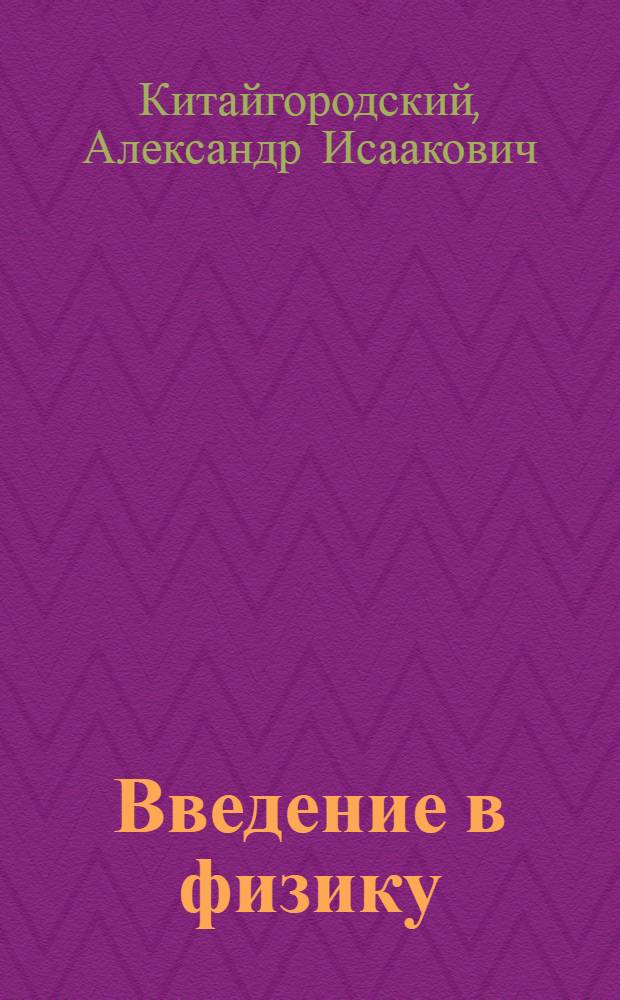 Китайгородский, Александр Исаакович

Введение в физику